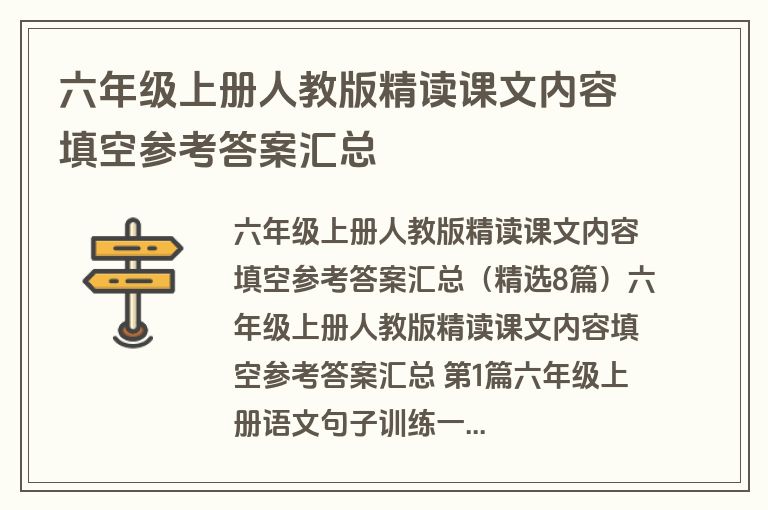 六年级上册人教版精读课文内容填空参考答案汇总

六年级上册人教版精读课文内容填空参考答案汇总（精选8篇）六年级上册人教版精读课文内容填空参考答案汇总 第1篇六年级上册语文句子训练一...